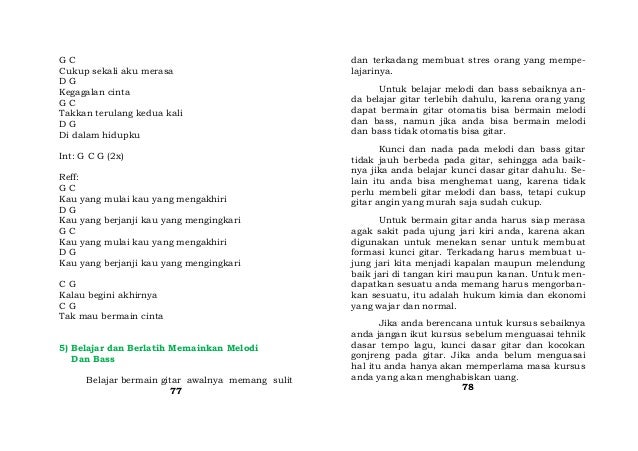 G C
Cukup sekali aku merasa
D G
Kegagalan cinta
G C
Takkan terulang kedua kali
D G
Di dalam hidupku

Int: G C G (2x)

Reff:
G C
Kau yang mulai kau yang mengakhiri
D G
Kau yang berjanji kau yang mengingkari
G C
Kau yang mulai kau yang mengakhiri
D G
Kau yang berjanji kau yang mengingkari

C G
Kalau begini akhirnya
C G
Tak mau bermain cinta

5) Belajar dan Berlatih Memainkan Melodi Dan Bass

Belajar bermain gitar awalnya memang sulit

77

dan terkadang membuat stres orang yang mempelajarinya.

Untuk belajar melodi dan bass sebaiknya anda belajar gitar terlebih dahulu, karena orang yang dapat bermain gitar otomatis bisa bermain melodi dan bass, namun jika anda bisa bermain melodi dan bass tidak otomatis bisa gitar.

Kunci dan nada pada melodi dan bass gitar tidak jauh berbeda pada gitar, sehingga ada baiknya jika anda belajar kunci dasar gitar dahulu. Selain itu anda bisa menghemat uang, karena tidak perlu membeli gitar melodi dan bass, tetapi cukup gitar angin yang murah saja sudah cukup.

Untuk bermain gitar anda harus siap merasa agak sakit pada ujung jari kiri anda, karena akan digunakan untuk menekan senar untuk membuat formasi kunci gitar. Terkadang harus membuat ujung jari kita menjadi kapalan maupun melendung baik jari di tangan kiri maupun kanan. Untuk mendapatkan sesuatu anda memang harus mengorbankan sesuatu, itu adalah hukum kimia dan ekonomi yang wajar dan normal.

Jika anda berencana untuk kursus sebaiknya anda jangan ikut kursus sebelum menguasai tehnik dasar tempo lagu, kunci dasar gitar dan kocokan gonjreng pada gitar. Jika anda belum menguasai hal itu anda hanya akan memperlama masa kursus anda yang akan menghabiskan uang.

78